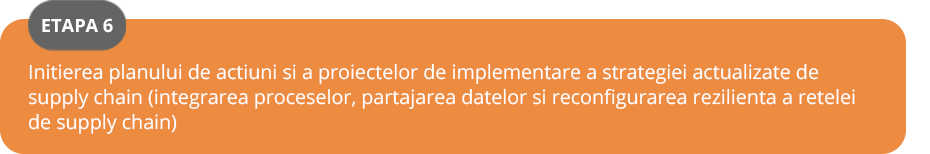 ETAPA 6

Initierea planului de actiuni si a proiectelor de implementare a strategiei actualizate de supply chain (integrarea proceselor, partajarea datelor si reconfigurarea rezilienta a retelei de supply chain)